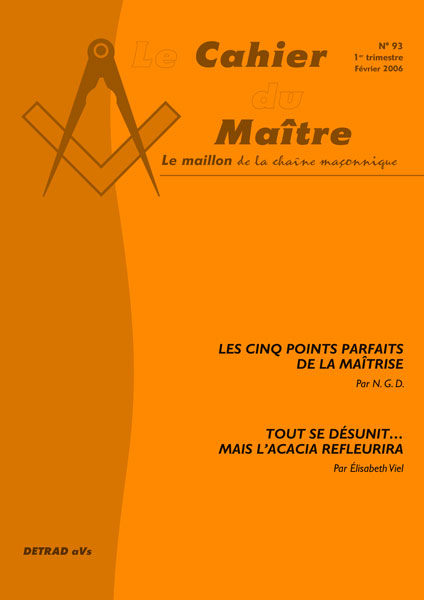 Le Cahier du Maître

N° 93
1$^{er}$ trimestre
Février 2006

Le maillon de la chaîne maçonnique

LES CINQ POINTS PARFAITS DE LA MAÎTRISE

Par N. G. D.

TOUT SE DÉSUNIT… MAIS L'ACACIA REFLEURIRA

Par Élisabeth Viel

DETRAD aVs